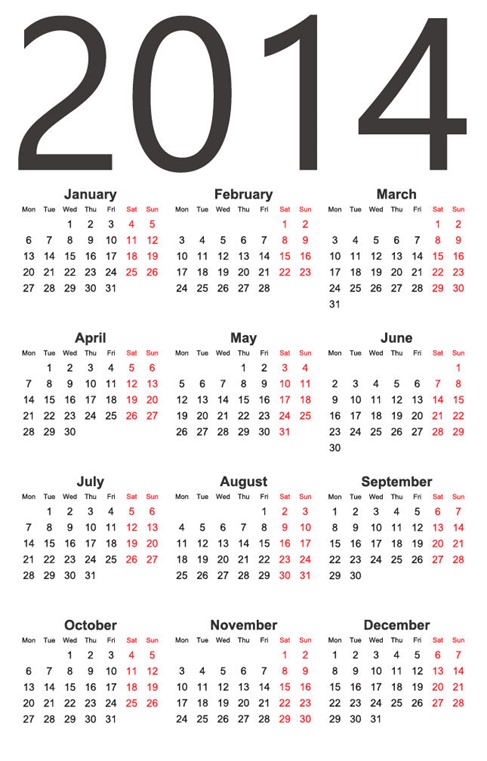 2014

January

| Mon | Tue | Wed | Thu | Fri | Sat | Sun |
|---|---|---|---|---|---|---|
| | | 1 | 2 | 3 | 4 | 5 |
| 6 | 7 | 8 | 9 | 10 | 11 | 12 |
| 13 | 14 | 15 | 16 | 17 | 18 | 19 |
| 20 | 21 | 22 | 23 | 24 | 25 | 26 |
| 27 | 28 | 29 | 30 | 31 | | |

February

| Mon | Tue | Wed | Thu | Fri | Sat | Sun |
|---|---|---|---|---|---|---|
| | | | | | 1 | 2 |
| 3 | 4 | 5 | 6 | 7 | 8 | 9 |
| 10 | 11 | 12 | 13 | 14 | 15 | 16 |
| 17 | 18 | 19 | 20 | 21 | 22 | 23 |
| 24 | 25 | 26 | 27 | 28 | | |

March

| Mon | Tue | Wed | Thu | Fri | Sat | Sun |
|---|---|---|---|---|---|---|
| | | | | | 1 | 2 |
| 3 | 4 | 5 | 6 | 7 | 8 | 9 |
| 10 | 11 | 12 | 13 | 14 | 15 | 16 |
| 17 | 18 | 19 | 20 | 21 | 22 | 23 |
| 24 | 25 | 26 | 27 | 28 | 29 | 30 |
| 31 | | | | | | |

April

| Mon | Tue | Wed | Thu | Fri | Sat | Sun |
|---|---|---|---|---|---|---|
| | 1 | 2 | 3 | 4 | 5 | 6 |
| 7 | 8 | 9 | 10 | 11 | 12 | 13 |
| 14 | 15 | 16 | 17 | 18 | 19 | 20 |
| 21 | 22 | 23 | 24 | 25 | 26 | 27 |
| 28 | 29 | 30 | | | | |

May

| Mon | Tue | Wed | Thu | Fri | Sat | Sun |
|---|---|---|---|---|---|---|
| | | | 1 | 2 | 3 | 4 |
| 5 | 6 | 7 | 8 | 9 | 10 | 11 |
| 12 | 13 | 14 | 15 | 16 | 17 | 18 |
| 19 | 20 | 21 | 22 | 23 | 24 | 25 |
| 26 | 27 | 28 | 29 | 30 | 31 | |

June

| Mon | Tue | Wed | Thu | Fri | Sat | Sun |
|---|---|---|---|---|---|---|
| | | | | | | 1 |
| 2 | 3 | 4 | 5 | 6 | 7 | 8 |
| 9 | 10 | 11 | 12 | 13 | 14 | 15 |
| 16 | 17 | 18 | 19 | 20 | 21 | 22 |
| 23 | 24 | 25 | 26 | 27 | 28 | 29 |
| 30 | | | | | | |

July

| Mon | Tue | Wed | Thu | Fri | Sat | Sun |
|---|---|---|---|---|---|---|
| | 1 | 2 | 3 | 4 | 5 | 6 |
| 7 | 8 | 9 | 10 | 11 | 12 | 13 |
| 14 | 15 | 16 | 17 | 18 | 19 | 20 |
| 21 | 22 | 23 | 24 | 25 | 26 | 27 |
| 28 | 29 | 30 | 31 | | | |

August

| Mon | Tue | Wed | Thu | Fri | Sat | Sun |
|---|---|---|---|---|---|---|
| | | | | 1 | 2 | 3 |
| 4 | 5 | 6 | 7 | 8 | 9 | 10 |
| 11 | 12 | 13 | 14 | 15 | 16 | 17 |
| 18 | 19 | 20 | 21 | 22 | 23 | 24 |
| 25 | 26 | 27 | 28 | 29 | 30 | 31 |

September

| Mon | Tue | Wed | Thu | Fri | Sat | Sun |
|---|---|---|---|---|---|---|
| 1 | 2 | 3 | 4 | 5 | 6 | 7 |
| 8 | 9 | 10 | 11 | 12 | 13 | 14 |
| 15 | 16 | 17 | 18 | 19 | 20 | 21 |
| 22 | 23 | 24 | 25 | 26 | 27 | 28 |
| 29 | 30 | | | | | |

October

| Mon | Tue | Wed | Thu | Fri | Sat | Sun |
|---|---|---|---|---|---|---|
| | | 1 | 2 | 3 | 4 | 5 |
| 6 | 7 | 8 | 9 | 10 | 11 | 12 |
| 13 | 14 | 15 | 16 | 17 | 18 | 19 |
| 20 | 21 | 22 | 23 | 24 | 25 | 26 |
| 27 | 28 | 29 | 30 | 31 | | |

November

| Mon | Tue | Wed | Thu | Fri | Sat | Sun |
|---|---|---|---|---|---|---|
| | | | | | 1 | 2 |
| 3 | 4 | 5 | 6 | 7 | 8 | 9 |
| 10 | 11 | 12 | 13 | 14 | 15 | 16 |
| 17 | 18 | 19 | 20 | 21 | 22 | 23 |
| 24 | 25 | 26 | 27 | 28 | 29 | 30 |

December

| Mon | Tue | Wed | Thu | Fri | Sat | Sun |
|---|---|---|---|---|---|---|
| 1 | 2 | 3 | 4 | 5 | 6 | 7 |
| 8 | 9 | 10 | 11 | 12 | 13 | 14 |
| 15 | 16 | 17 | 18 | 19 | 20 | 21 |
| 22 | 23 | 24 | 25 | 26 | 27 | 28 |
| 29 | 30 | 31 | | | | |